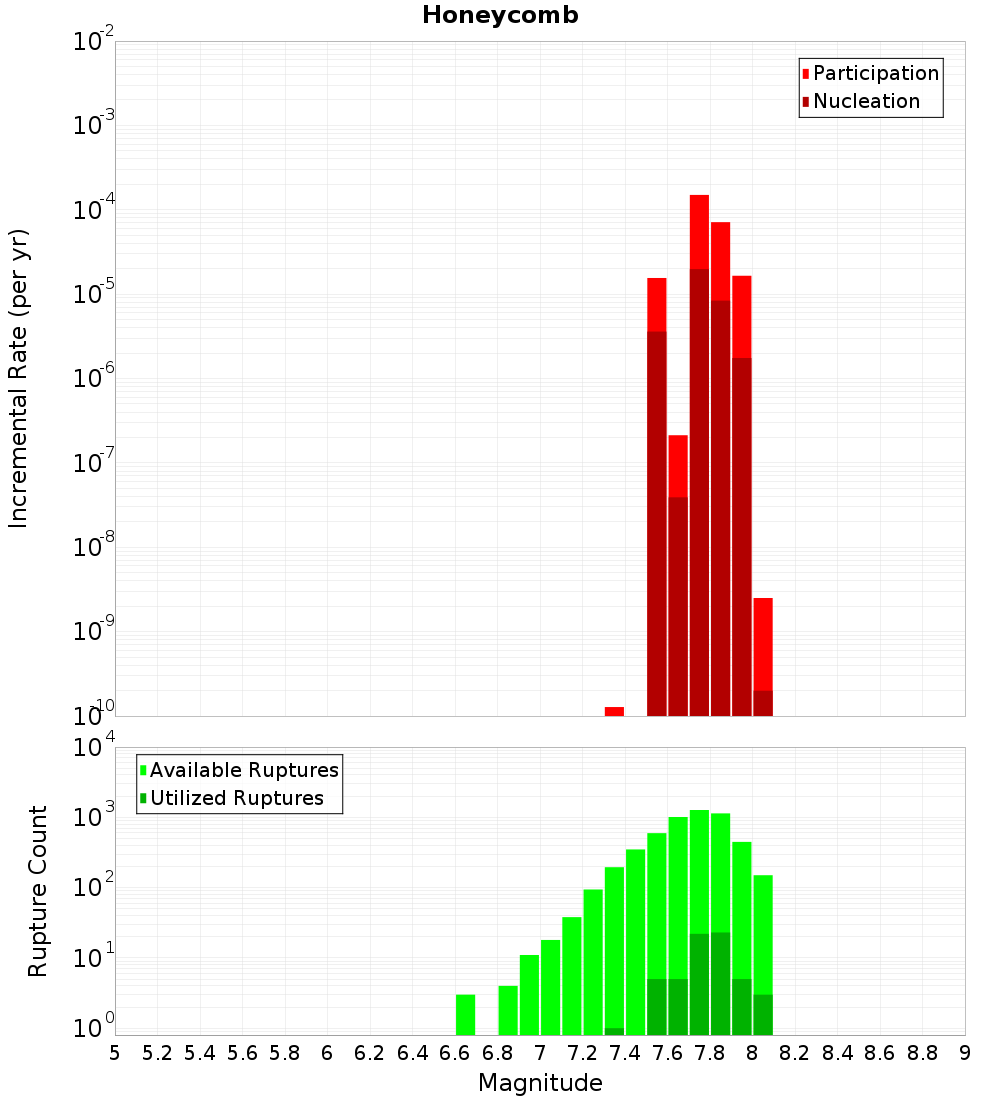 Honeycomb

Participation
Nucleation

Incremental Rate (per yr)

$10^{-2}$
$10^{-3}$
$10^{-4}$
$10^{-5}$
$10^{-6}$
$10^{-7}$
$10^{-8}$
$10^{-9}$
$10^{-10}$

Available Ruptures
Utilized Ruptures

Rupture Count

$10^{4}$
$10^{3}$
$10^{2}$
$10^{1}$
$10^{0}$

5 5.2 5.4 5.6 5.8 6 6.2 6.4 6.6 6.8 7 7.2 7.4 7.6 7.8 8 8.2 8.4 8.6 8.8 9

Magnitude